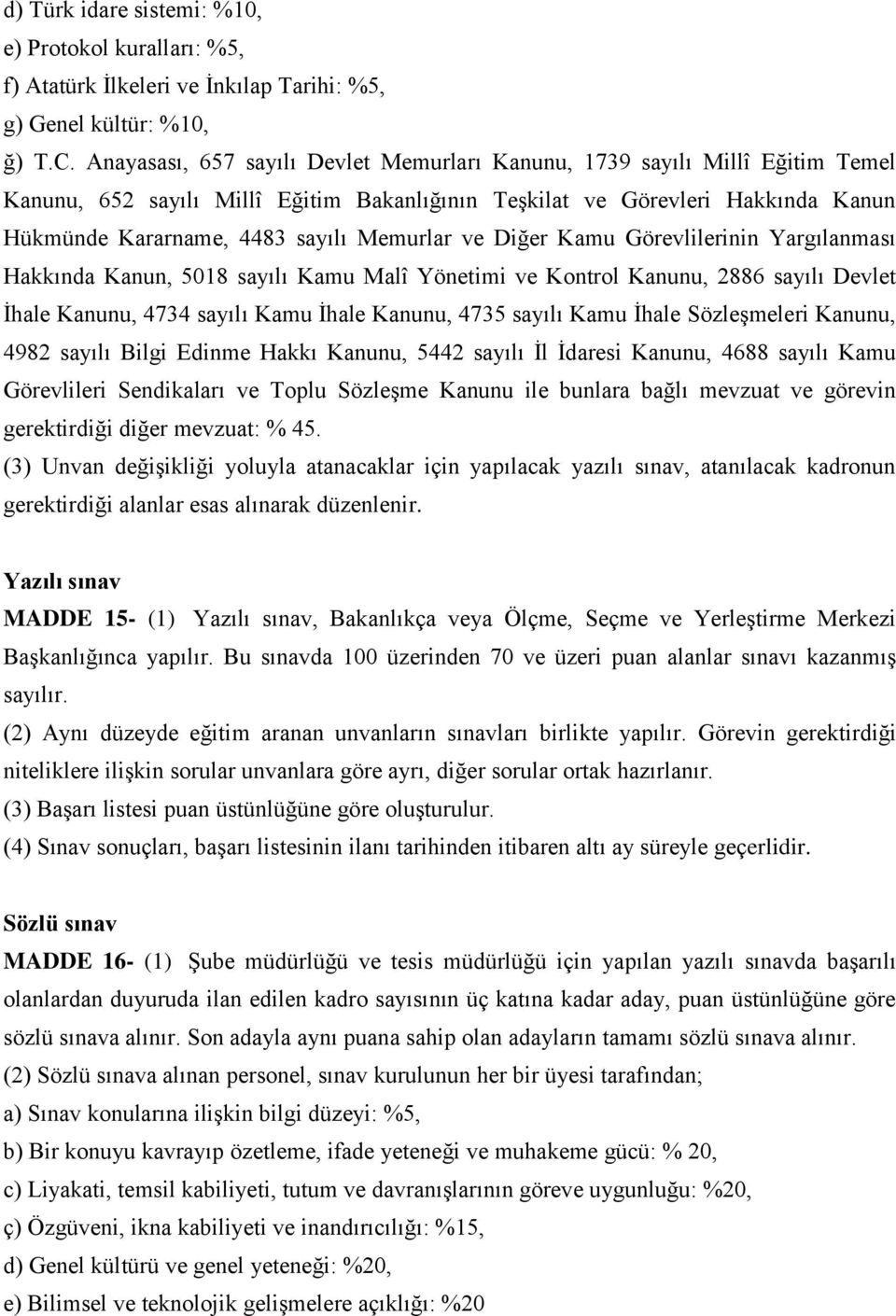 d) Türk idare sistemi: %10,
e) Protokol kuralları: %5,
f) Atatürk İlkeleri ve İnkılap Tarihi: %5,
g) Genel kültür: %10,
ğ) T.C. Anayasası, 657 sayılı Devlet Memurları Kanunu, 1739 sayılı Millî Eğitim Temel Kanunu, 652 sayılı Millî Eğitim Bakanlığının Teşkilat ve Görevleri Hakkında Kanun Hükmünde Kararname, 4483 sayılı Memurlar ve Diğer Kamu Görevlilerinin Yargılanması Hakkında Kanun, 5018 sayılı Kamu Malî Yönetimi ve Kontrol Kanunu, 2886 sayılı Devlet İhale Kanunu, 4734 sayılı Kamu İhale Kanunu, 4735 sayılı Kamu İhale Sözleşmeleri Kanunu, 4982 sayılı Bilgi Edinme Hakkı Kanunu, 5442 sayılı İl İdaresi Kanunu, 4688 sayılı Kamu Görevlileri Sendikaları ve Toplu Sözleşme Kanunu ile bunlara bağlı mevzuat ve görevin gerektirdiği diğer mevzuat: % 45.
(3) Unvan değişikliği yoluyla atanacaklar için yapılacak yazılı sınav, atanılacak kadronun gerektirdiği alanlar esas alınarak düzenlenir.

Yazılı sınav
MADDE 15- (1) Yazılı sınav, Bakanlıkça veya Ölçme, Seçme ve Yerleştirme Merkezi Başkanlığınca yapılır. Bu sınavda 100 üzerinden 70 ve üzeri puan alanlar sınavı kazanmış sayılır.
(2) Aynı düzeyde eğitim aranan unvanların sınavları birlikte yapılır. Görevin gerektirdiği niteliklere ilişkin sorular unvanlara göre ayrı, diğer sorular ortak hazırlanır.
(3) Başarı listesi puan üstünlüğüne göre oluşturulur.
(4) Sınav sonuçları, başarı listesinin ilanı tarihinden itibaren altı ay süreyle geçerlidir.

Sözlü sınav
MADDE 16- (1) Şube müdürlüğü ve tesis müdürlüğü için yapılan yazılı sınavda başarılı olanlardan duyuruda ilan edilen kadro sayısının üç katına kadar aday, puan üstünlüğüne göre sözlü sınava alınır. Son adayla aynı puana sahip olan adayların tamamı sözlü sınava alınır.
(2) Sözlü sınava alınan personel, sınav kurulunun her bir üyesi tarafından;
a) Sınav konularına ilişkin bilgi düzeyi: %5,
b) Bir konuyu kavrayıp özetleme, ifade yeteneği ve muhakeme gücü: % 20,
c) Liyakati, temsil kabiliyeti, tutum ve davranışlarının göreve uygunluğu: %20,
ç) Özgüveni, ikna kabiliyeti ve inandırıcılığı: %15,
d) Genel kültürü ve genel yeteneği: %20,
e) Bilimsel ve teknolojik gelişmelere açıklığı: %20